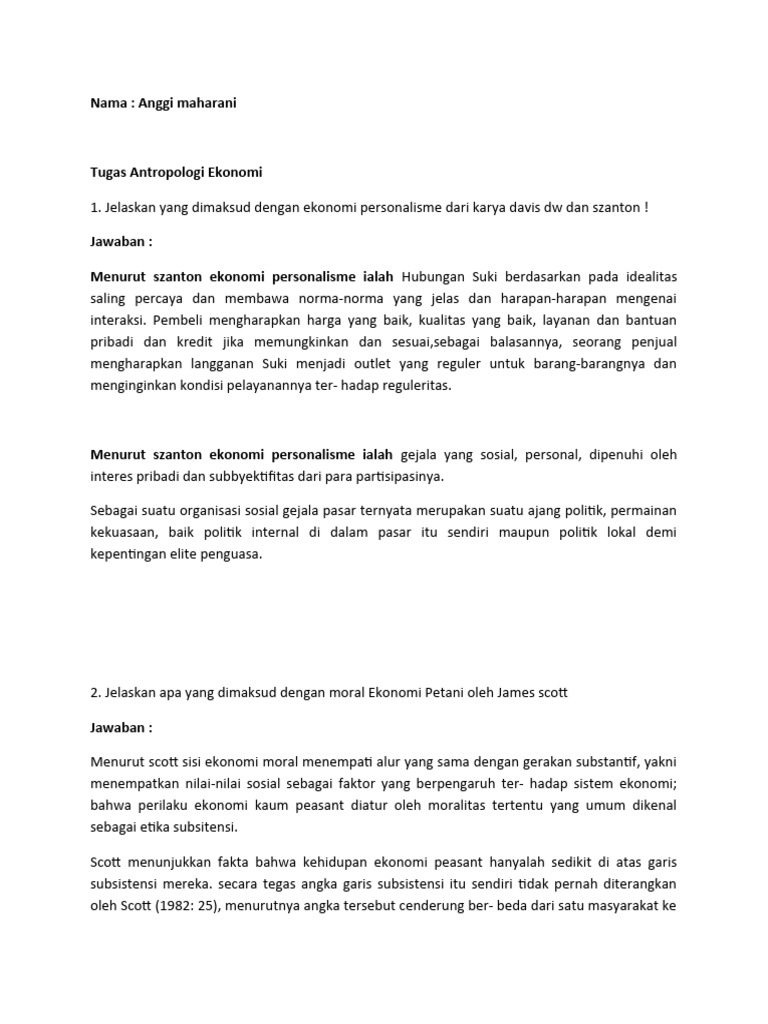 Nama : Anggi maharani

Tugas Antropologi Ekonomi

1. Jelaskan yang dimaksud dengan ekonomi personalisme dari karya davis dw dan szanton !

Jawaban :

Menurut szanton ekonomi personalisme ialah Hubungan Suki berdasarkan pada idealitas saling percaya dan membawa norma-norma yang jelas dan harapan-harapan mengenai interaksi. Pembeli mengharapkan harga yang baik, kualitas yang baik, layanan dan bantuan pribadi dan kredit jika memungkinkan dan sesuai,sebagai balasannya, seorang penjual mengharapkan langganan Suki menjadi outlet yang reguler untuk barang-barangnya dan menginginkan kondisi pelayanannya ter- hadap reguleritas.

Menurut szanton ekonomi personalisme ialah gejala yang sosial, personal, dipenuhi oleh interes pribadi dan subbyektifitas dari para partisipasinya.

Sebagai suatu organisasi sosial gejala pasar ternyata merupakan suatu ajang politik, permainan kekuasaan, baik politik internal di dalam pasar itu sendiri maupun politik lokal demi kepentingan elite penguasa.

2. Jelaskan apa yang dimaksud dengan moral Ekonomi Petani oleh James scott

Jawaban :

Menurut scott sisi ekonomi moral menempati alur yang sama dengan gerakan substantif, yakni menempatkan nilai-nilai sosial sebagai faktor yang berpengaruh ter- hadap sistem ekonomi; bahwa perilaku ekonomi kaum peasant diatur oleh moralitas tertentu yang umum dikenal sebagai etika subsitensi.

Scott menunjukkan fakta bahwa kehidupan ekonomi peasant hanyalah sedikit di atas garis subsistensi mereka. secara tegas angka garis subsistensi itu sendiri tidak pernah diterangkan oleh Scott (1982: 25), menurutnya angka tersebut cenderung ber- beda dari satu masyarakat ke